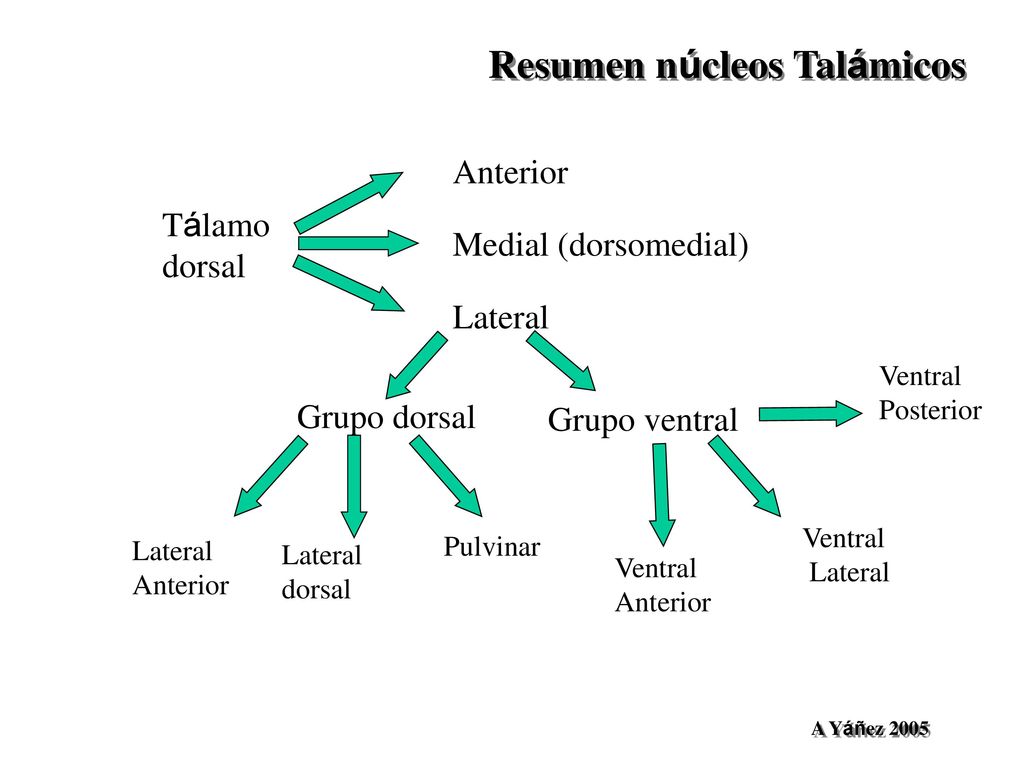 Resumen núcleos Talámicos

Tálamo dorsal

Anterior

Medial (dorsomedial)

Lateral

Grupo dorsal

Grupo ventral

Ventral Posterior

Lateral Anterior

Lateral dorsal

Pulvinar

Ventral Anterior

Ventral Lateral

A Yáñez 2005